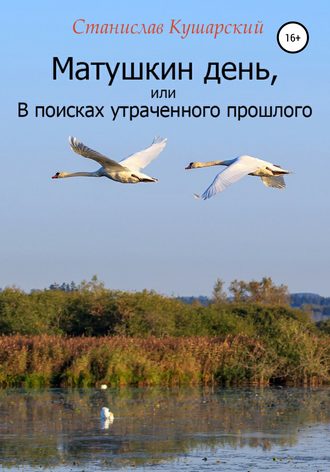 Станислав Кушарский

16+

Матушкин день,
или
В поисках утраченного прошлого